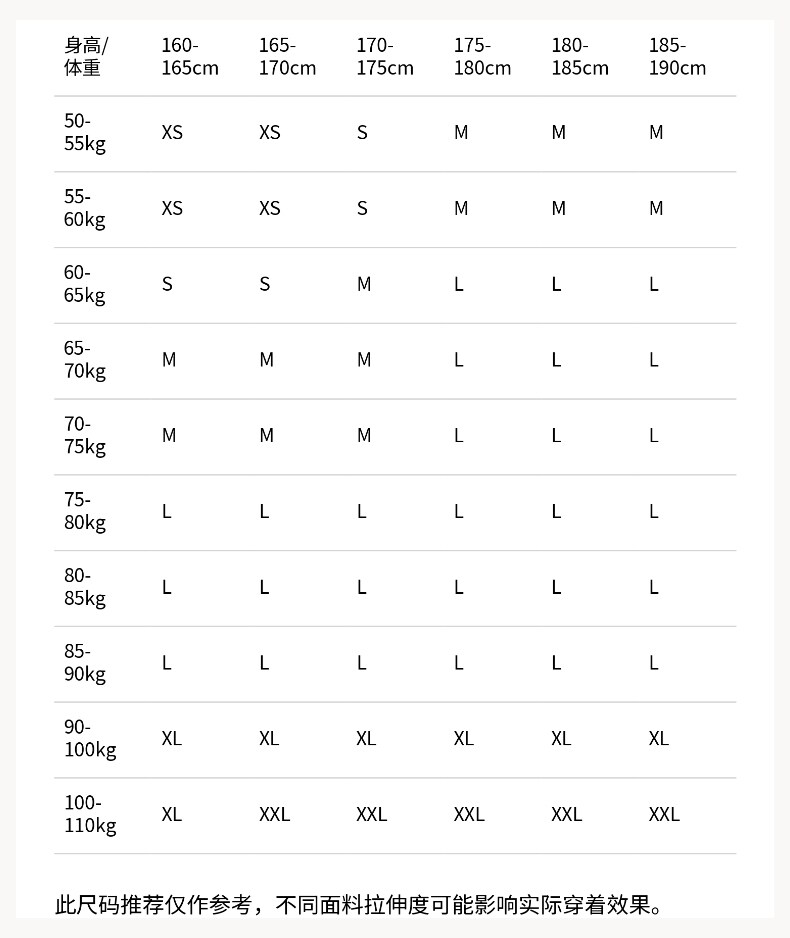 | 身高/体重 | 160-165cm | 165-170cm | 170-175cm | 175-180cm | 180-185cm | 185-190cm |
|---|---|---|---|---|---|---|
| 50-55kg | XS | XS | S | M | M | M |
| 55-60kg | XS | XS | S | M | M | M |
| 60-65kg | S | S | M | L | L | L |
| 65-70kg | M | M | M | L | L | L |
| 70-75kg | M | M | M | L | L | L |
| 75-80kg | L | L | L | L | L | L |
| 80-85kg | L | L | L | L | L | L |
| 85-90kg | L | L | L | L | L | L |
| 90-100kg | XL | XL | XL | XL | XL | XL |
| 100-110kg | XL | XXL | XXL | XXL | XXL | XXL |

此尺码推荐仅作参考，不同面料拉伸度可能影响实际穿着效果。